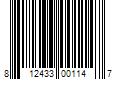 8 12433 00114 7